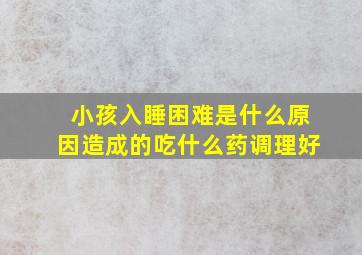 小孩入睡困难是什么原因造成的吃什么药调理好